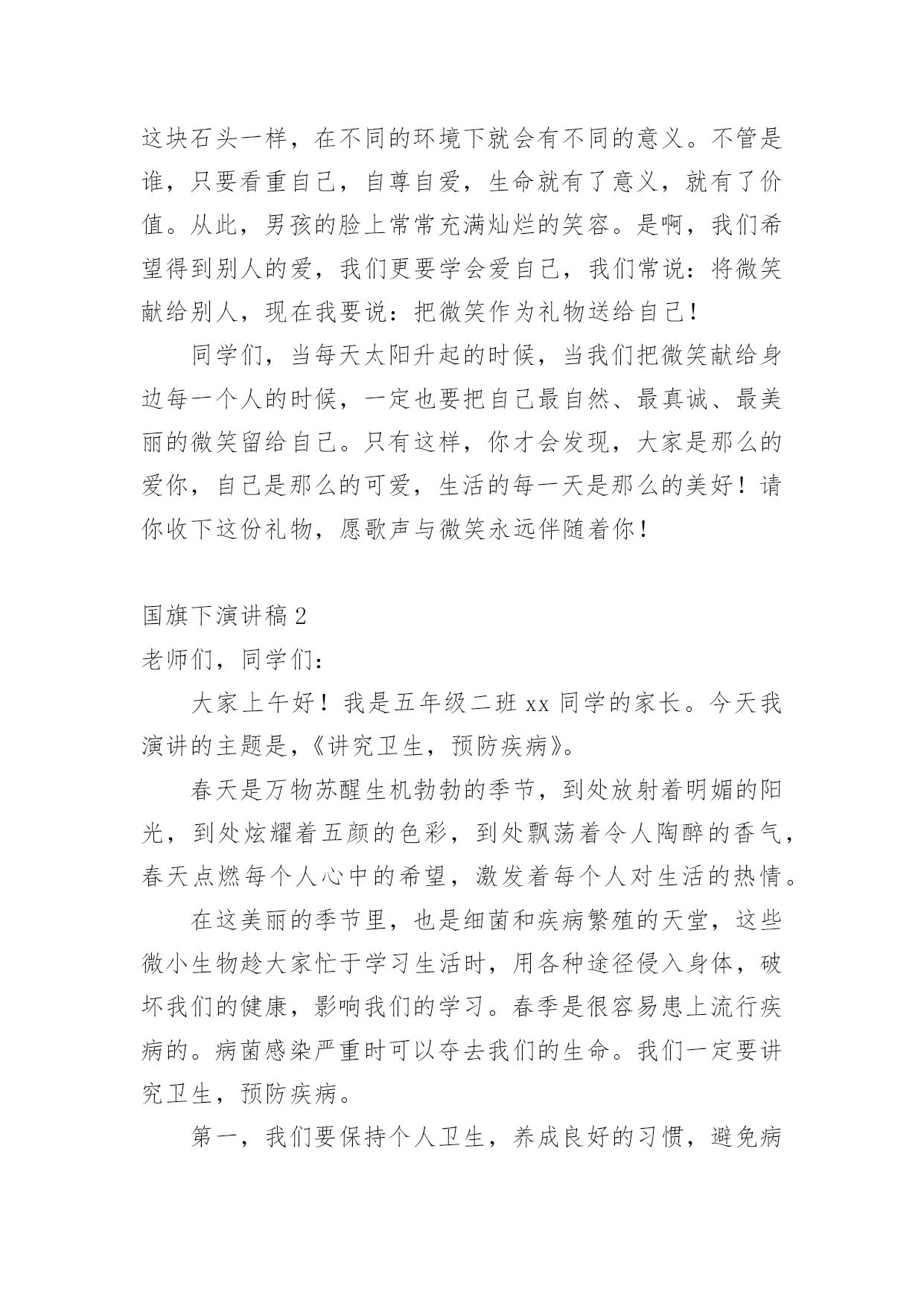 这块石头一样，在不同的环境下就会有不同的意义。不管是谁，只要看重自己，自尊自爱，生命就有了意义，就有了价值。从此，男孩的脸上常常充满灿烂的笑容。是啊，我们希望得到别人的爱，我们更要学会爱自己，我们常说：将微笑献给别人，现在我要说：把微笑作为礼物送给自己！

同学们，当每天太阳升起的时候，当我们把微笑献给身边每一个人的时候，一定也要把自己最自然、最真诚、最美丽的微笑留给自己。只有这样，你才会发现，大家是那么的爱你，自己是那么的可爱，生活的每一天是那么的美好！请你收下这份礼物，愿歌声与微笑永远伴随着你！

国旗下演讲稿 2

老师们，同学们：

大家上午好！我是五年级二班 xx 同学的家长。今天我演讲的主题是，《讲究卫生，预防疾病》。

春天是万物苏醒生机勃勃的季节，到处放射着明媚的阳光，到处炫耀着五颜的色彩，到处飘荡着令人陶醉的香气，春天点燃每个人心中的希望，激发着每个人对生活的热情。

在这美丽的季节里，也是细菌和疾病繁殖的天堂，这些微小生物趁大家忙于学习生活时，用各种途径侵入身体，破坏我们的健康，影响我们的学习。春季是很容易患上流行疾病的。病菌感染严重时可以夺去我们的生命。我们一定要讲究卫生，预防疾病。

第一，我们要保持个人卫生，养成良好的习惯，避免病